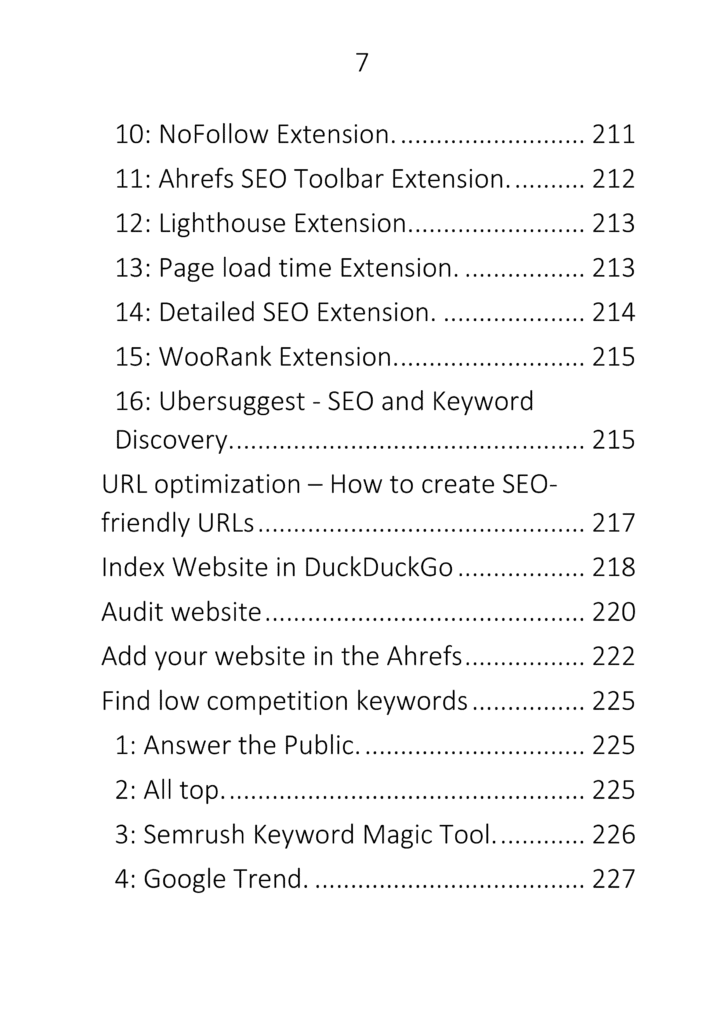 7

10: NoFollow Extension. 211
11: Ahrefs SEO Toolbar Extension. 212
12: Lighthouse Extension. 213
13: Page load time Extension. 213
14: Detailed SEO Extension. 214
15: WooRank Extension. 215
16: Ubersuggest - SEO and Keyword Discovery. 215
URL optimization – How to create SEO-friendly URLs 217
Index Website in DuckDuckGo 218
Audit website 220
Add your website in the Ahrefs 222
Find low competition keywords 225
1: Answer the Public. 225
2: All top. 225
3: Semrush Keyword Magic Tool. 226
4: Google Trend. 227